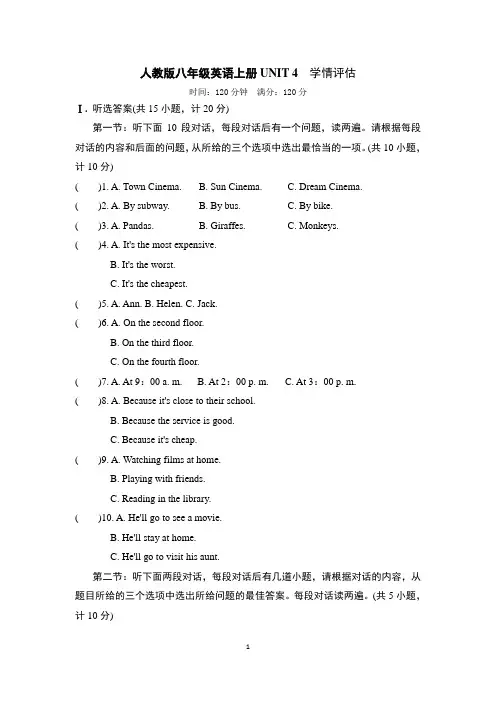 人教版八年级英语上册 UNIT 4　学情评估

时间：120 分钟　满分：120 分

Ⅰ. 听选答案(共 15 小题，计 20 分)

第一节：听下面 10 段对话，每段对话后有一个问题，读两遍。请根据每段对话的内容和后面的问题，从所给的三个选项中选出最恰当的一项。(共 10 小题，计 10 分)

(　　)1. A. Town Cinema.　B. Sun Cinema.　C. Dream Cinema.

(　　)2. A. By subway.　B. By bus.　C. By bike.

(　　)3. A. Pandas.　B. Giraffes.　C. Monkeys.

(　　)4. A. It's the most expensive.
B. It's the worst.
C. It's the cheapest.

(　　)5. A. Ann. B. Helen. C. Jack.

(　　)6. A. On the second floor.
B. On the third floor.
C. On the fourth floor.

(　　)7. A. At 9：00 a. m.　B. At 2：00 p. m.　C. At 3：00 p. m.

(　　)8. A. Because it's close to their school.
B. Because the service is good.
C. Because it's cheap.

(　　)9. A. Watching films at home.
B. Playing with friends.
C. Reading in the library.

(　　)10. A. He'll go to see a movie.
B. He'll stay at home.
C. He'll go to visit his aunt.

第二节：听下面两段对话，每段对话后有几道小题，请根据对话的内容，从题目所给的三个选项中选出所给问题的最佳答案。每段对话读两遍。(共 5 小题，计 10 分)

1